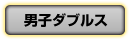 男子ダブルス